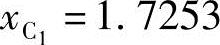 $x_{C_1} = 1.7253$